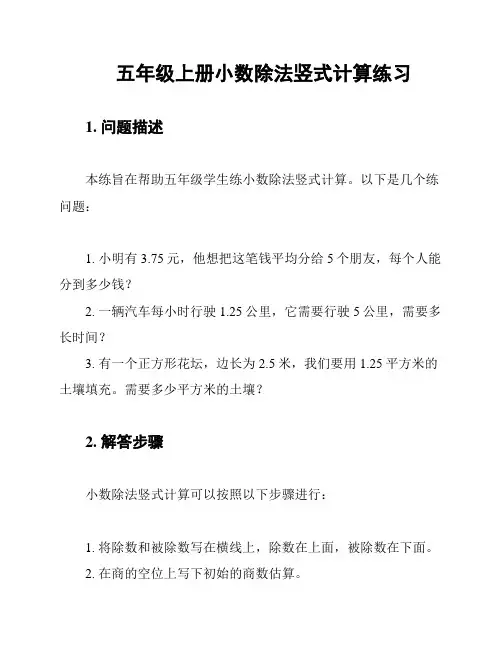 五年级上册小数除法竖式计算练习

1. 问题描述

本练旨在帮助五年级学生练小数除法竖式计算。以下是几个练问题：

1. 小明有 3.75 元，他想把这笔钱平均分给 5 个朋友，每个人能分到多少钱？
2. 一辆汽车每小时行驶 1.25 公里，它需要行驶 5 公里，需要多长时间？
3. 有一个正方形花坛，边长为 2.5 米，我们要用 1.25 平方米的土壤填充。需要多少平方米的土壤？

2. 解答步骤

小数除法竖式计算可以按照以下步骤进行：

1. 将除数和被除数写在横线上，除数在上面，被除数在下面。
2. 在商的空位上写下初始的商数估算。